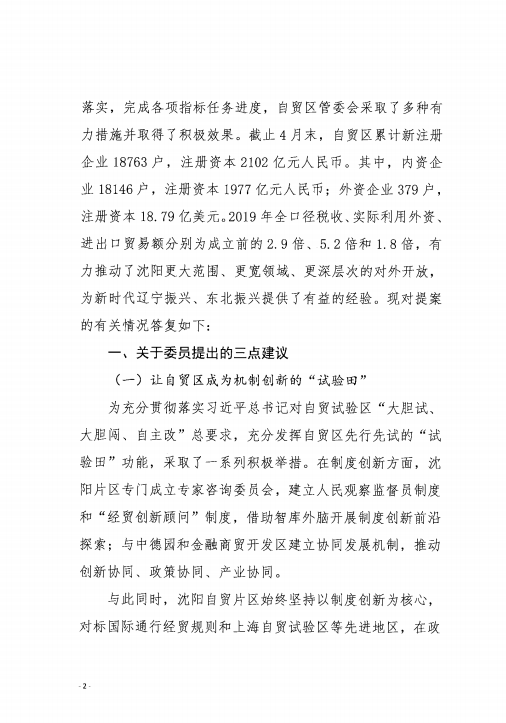 落实，完成各项指标任务进度，自贸区管委会采取了多种有力措施并取得了积极效果。截止4月末，自贸区累计新注册企业18763户，注册资本2102亿元人民币。其中，内资企业18146户，注册资本1977亿元人民币；外资企业379户，注册资本18.79亿美元。2019年全口径税收、实际利用外资、进出口贸易额分别为成立前的2.9倍、5.2倍和1.8倍，有力推动了沈阳更大范围、更宽领域、更深层次的对外开放，为新时代辽宁振兴、东北振兴提供了有益的经验。现对提案的有关情况答复如下：

一、关于委员提出的三点建议

（一）让自贸区成为机制创新的“试验田”

为充分贯彻落实习近平总书记对自贸试验区“大胆试、大胆闯、自主改”总要求，充分发挥自贸区先行先试的“试验田”功能，采取了一系列积极举措。在制度创新方面，沈阳片区专门成立专家咨询委员会，建立人民观察监督员制度和“经贸创新顾问”制度，借助智库外脑开展制度创新前沿探索；与中德园和金融商贸开发区建立协同发展机制，推动创新协同、政策协同、产业协同。

与此同时，沈阳自贸片区始终坚持以制度创新为核心，对标国际通行经贸规则和上海自贸试验区等先进地区，在政

- 2 -